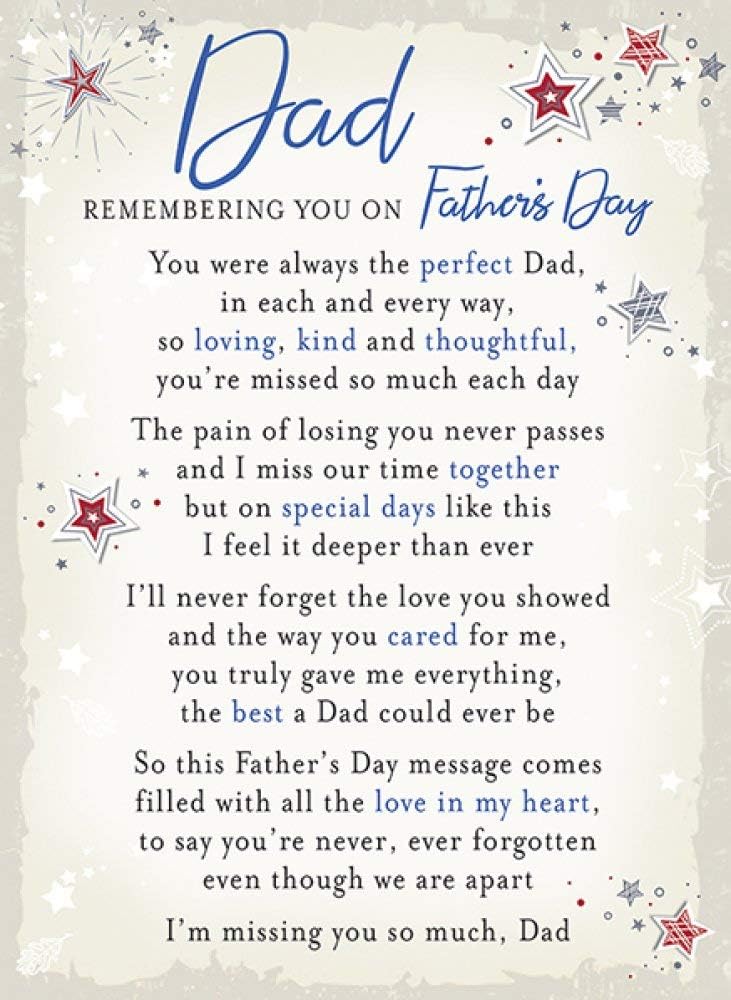 Dad

REMEMBERING YOU ON Father's Day

You were always the perfect Dad, in each and every way, so loving, kind and thoughtful, you're missed so much each day

The pain of losing you never passes and I miss our time together but on special days like this I feel it deeper than ever

I'll never forget the love you showed and the way you cared for me, you truly gave me everything, the best a Dad could ever be

So this Father's Day message comes filled with all the love in my heart, to say you're never, ever forgotten even though we are apart

I'm missing you so much, Dad